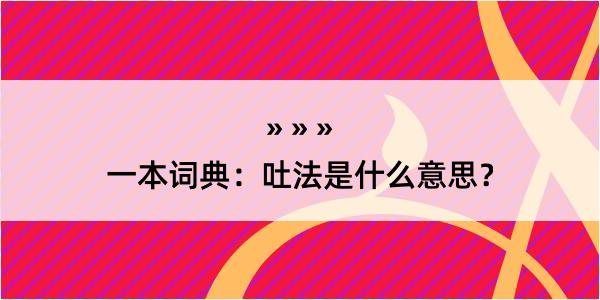 » » »
一本词典：吐法是什么意思？